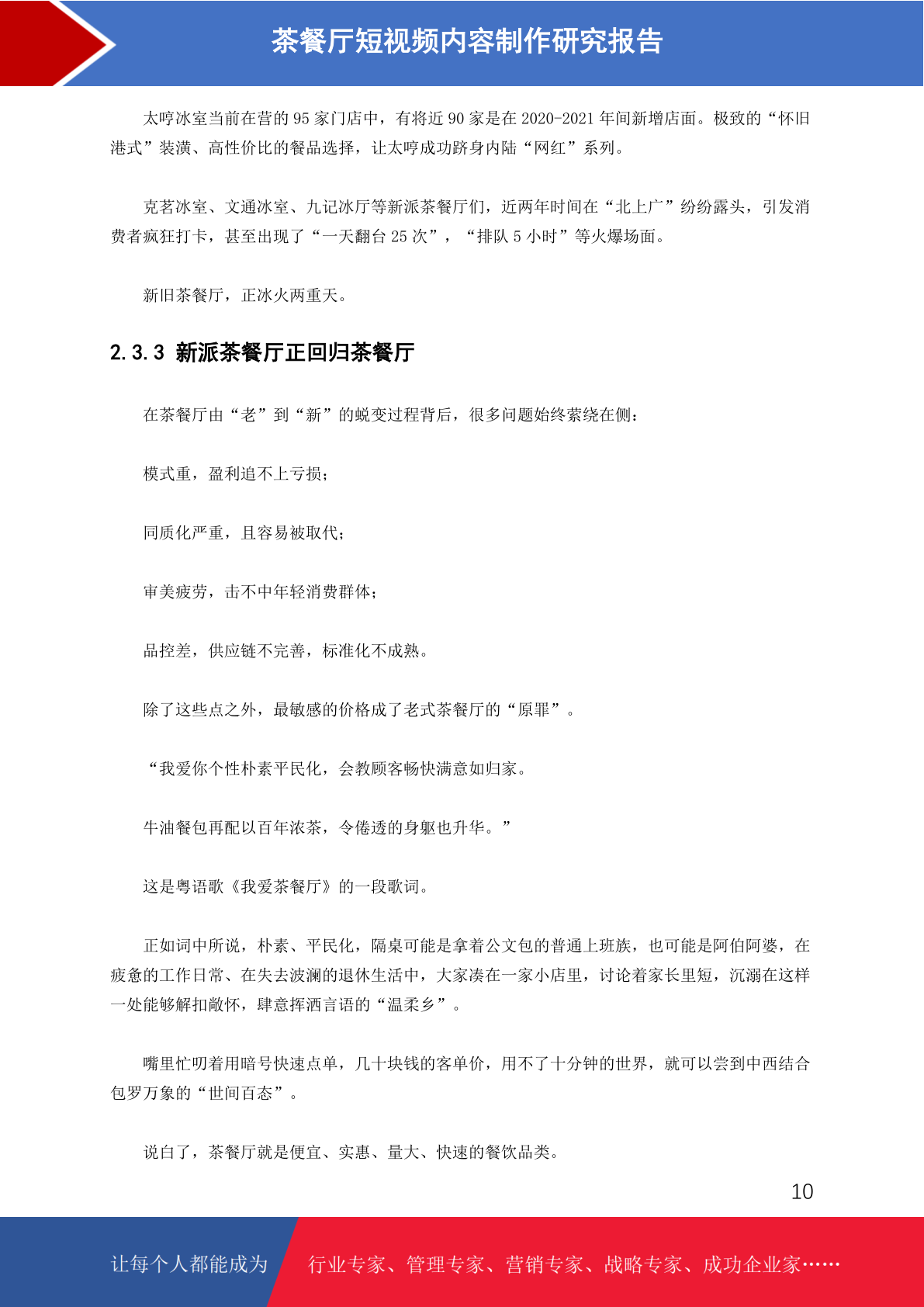 茶餐厅短视频内容制作研究报告

太哼冰室当前在营的 95 家门店中，有将近 90 家是在 2020-2021 年间新增店面。极致的“怀旧港式”装潢、高性价比的餐品选择，让太哼成功跻身内陆“网红”系列。

克茗冰室、文通冰室、九记冰厅等新派茶餐厅们，近两年时间在“北上广”纷纷露头，引发消费者疯狂打卡，甚至出现了“一天翻台 25 次”，“排队 5 小时”等火爆场面。

新旧茶餐厅，正冰火两重天。

2.3.3 新派茶餐厅正回归茶餐厅

在茶餐厅由“老”到“新”的蜕变过程背后，很多问题始终萦绕在侧：

模式重，盈利追不上亏损；

同质化严重，且容易被取代；

审美疲劳，击不中年轻消费群体；

品控差，供应链不完善，标准化不成熟。

除了这些点之外，最敏感的价格成了老式茶餐厅的“原罪”。

“我爱你个性朴素平民化，会教顾客畅快满意如归家。

牛油餐包再配以百年浓茶，令倦透的身躯也升华。”

这是粤语歌《我爱茶餐厅》的一段歌词。

正如词中所说，朴素、平民化，隔桌可能是拿着公文包的普通上班族，也可能是阿伯阿婆，在疲惫的工作日常、在失去波澜的退休生活中，大家凑在一家小店里，讨论着家长里短，沉溺在这样一处能够解扣敞怀，肆意挥洒言语的“温柔乡”。

嘴里忙叨着用暗号快速点单，几十块钱的客单价，用不了十分钟的世界，就可以尝到中西结合包罗万象的“世间百态”。

说白了，茶餐厅就是便宜、实惠、量大、快速的餐饮品类。

10

让每个人都能成为 行业专家、管理专家、营销专家、战略专家、成功企业家……